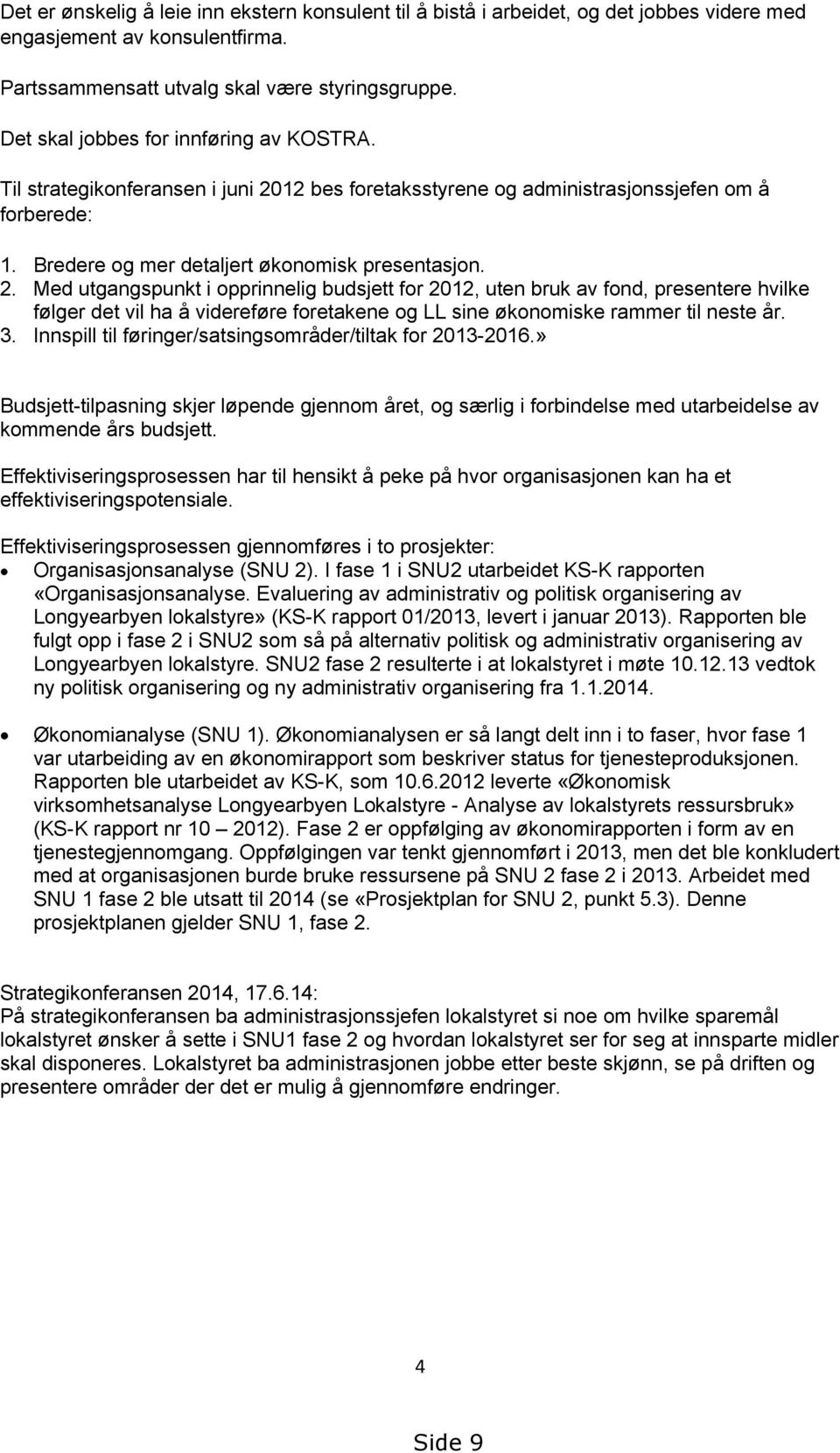 Det er ønskelig å leie inn ekstern konsulent til å bistå i arbeidet, og det jobbes videre med engasjement av konsulentfirma.

Partssammensatt utvalg skal være styringsgruppe.

Det skal jobbes for innføring av KOSTRA.

Til strategikonferansen i juni 2012 bes foretaksstyrene og administrasjonssjefen om å forberede:

1. Bredere og mer detaljert økonomisk presentasjon.
2. Med utgangspunkt i opprinnelig budsjett for 2012, uten bruk av fond, presentere hvilke følger det vil ha å videreføre foretakene og LL sine økonomiske rammer til neste år.
3. Innspill til føringer/satsingsområder/tiltak for 2013-2016.»

Budsjett-tilpasning skjer løpende gjennom året, og særlig i forbindelse med utarbeidelse av kommende års budsjett.

Effektiviseringsprosessen har til hensikt å peke på hvor organisasjonen kan ha et effektiviseringspotensiale.

Effektiviseringsprosessen gjennomføres i to prosjekter:
• Organisasjonsanalyse (SNU 2). I fase 1 i SNU2 utarbeidet KS-K rapporten «Organisasjonsanalyse. Evaluering av administrativ og politisk organisering av Longyearbyen lokalstyre» (KS-K rapport 01/2013, levert i januar 2013). Rapporten ble fulgt opp i fase 2 i SNU2 som så på alternativ politisk og administrativ organisering av Longyearbyen lokalstyre. SNU2 fase 2 resulterte i at lokalstyret i møte 10.12.13 vedtok ny politisk organisering og ny administrativ organisering fra 1.1.2014.

• Økonomianalyse (SNU 1). Økonomianalysen er så langt delt inn i to faser, hvor fase 1 var utarbeiding av en økonomirapport som beskriver status for tjenesteproduksjonen. Rapporten ble utarbeidet av KS-K, som 10.6.2012 leverte «Økonomisk virksomhetsanalyse Longyearbyen Lokalstyre - Analyse av lokalstyrets ressursbruk» (KS-K rapport nr 10 – 2012). Fase 2 er oppfølging av økonomirapporten i form av en tjenestegjennomgang. Oppfølgingen var tenkt gjennomført i 2013, men det ble konkludert med at organisasjonen burde bruke ressursene på SNU 2 fase 2 i 2013. Arbeidet med SNU 1 fase 2 ble utsatt til 2014 (se «Prosjektplan for SNU 2, punkt 5.3). Denne prosjektplanen gjelder SNU 1, fase 2.

Strategikonferansen 2014, 17.6.14:
På strategikonferansen ba administrasjonssjefen lokalstyret si noe om hvilke sparemål lokalstyret ønsker å sette i SNU1 fase 2 og hvordan lokalstyret ser for seg at innsparte midler skal disponeres. Lokalstyret ba administrasjonen jobbe etter beste skjønn, se på driften og presentere områder der det er mulig å gjennomføre endringer.

4

Side 9